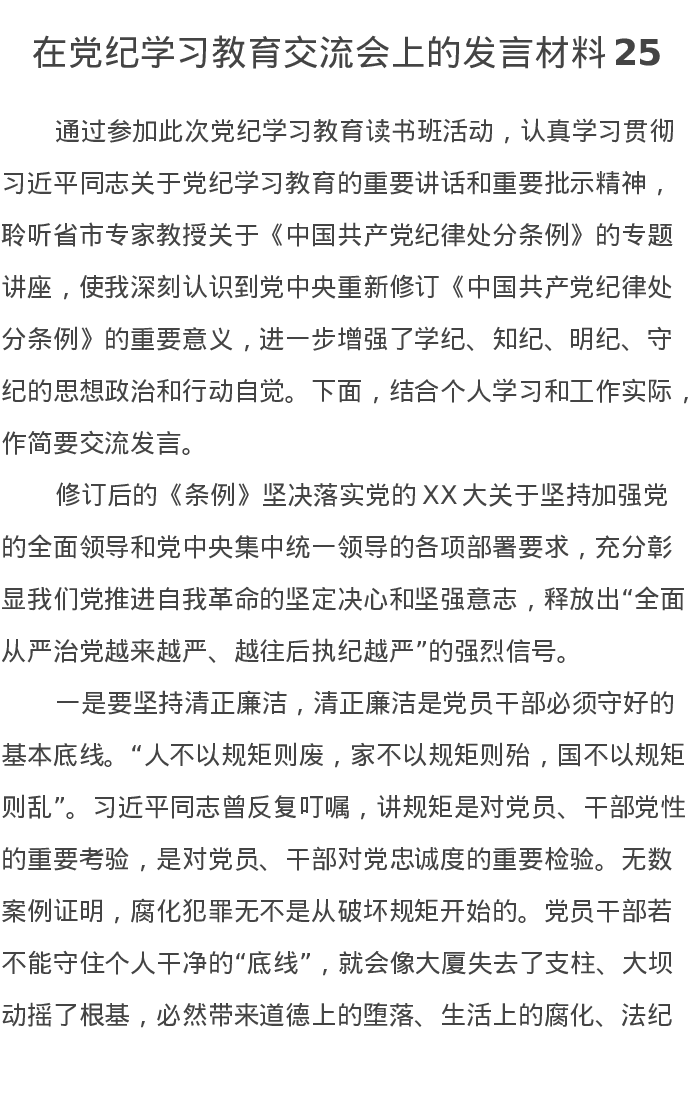 在党纪学习教育交流会上的发言材料 25

通过参加此次党纪学习教育读书班活动，认真学习贯彻习近平同志关于党纪学习教育的重要讲话和重要批示精神，聆听省市专家教授关于《中国共产党纪律处分条例》的专题讲座，使我深刻认识到党中央重新修订《中国共产党纪律处分条例》的重要意义，进一步增强了学纪、知纪、明纪、守纪的思想政治和行动自觉。下面，结合个人学习和工作实际，作简要交流发言。

修订后的《条例》坚决落实党的 XX 大关于坚持加强党的全面领导和党中央集中统一领导的各项部署要求，充分彰显我们党推进自我革命的坚定决心和坚强意志，释放出“全面从严治党越来越严、越往后执纪越严”的强烈信号。

一是要坚持清正廉洁，清正廉洁是党员干部必须守好的基本底线。“人不以规矩则废，家不以规矩则殆，国不以规矩则乱”。习近平同志曾反复叮嘱，讲规矩是对党员、干部党性的重要考验，是对党员、干部对党忠诚度的重要检验。无数案例证明，腐化犯罪无不是从破坏规矩开始的。党员干部若不能守住个人干净的“底线”，就会像大厦失去了支柱、大坝动摇了根基，必然带来道德上的堕落、生活上的腐化、法纪